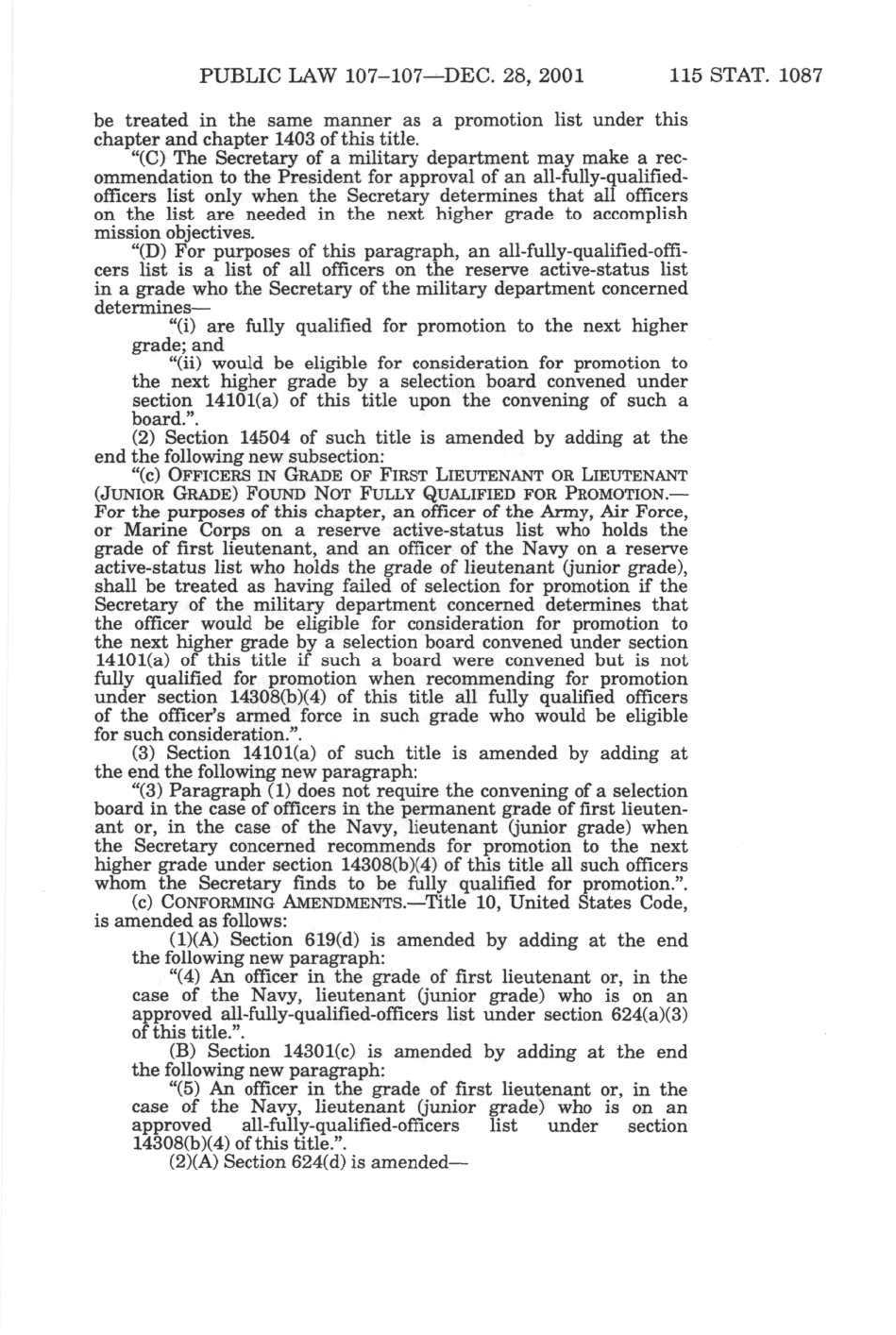 PUBLIC LAW 107–107—DEC. 28, 2001 115 STAT. 1087

be treated in the same manner as a promotion list under this chapter and chapter 1403 of this title.

"(C) The Secretary of a military department may make a recommendation to the President for approval of an all-fully-qualified-officers list only when the Secretary determines that all officers on the list are needed in the next higher grade to accomplish mission objectives.

"(D) For purposes of this paragraph, an all-fully-qualified-officers list is a list of all officers on the reserve active-status list in a grade who the Secretary of the military department concerned determines—

"(i) are fully qualified for promotion to the next higher grade; and

"(ii) would be eligible for consideration for promotion to the next higher grade by a selection board convened under section 14101(a) of this title upon the convening of such a board.".

(2) Section 14504 of such title is amended by adding at the end the following new subsection:

"(c) OFFICERS IN GRADE OF FIRST LIEUTENANT OR LIEUTENANT (JUNIOR GRADE) FOUND NOT FULLY QUALIFIED FOR PROMOTION.—For the purposes of this chapter, an officer of the Army, Air Force, or Marine Corps on a reserve active-status list who holds the grade of first lieutenant, and an officer of the Navy on a reserve active-status list who holds the grade of lieutenant (junior grade), shall be treated as having failed of selection for promotion if the Secretary of the military department concerned determines that the officer would be eligible for consideration for promotion to the next higher grade by a selection board convened under section 14101(a) of this title if such a board were convened but is not fully qualified for promotion when recommending for promotion under section 14308(b)(4) of this title all fully qualified officers of the officer's armed force in such grade who would be eligible for such consideration.".

(3) Section 14101(a) of such title is amended by adding at the end the following new paragraph:

"(3) Paragraph (1) does not require the convening of a selection board in the case of officers in the permanent grade of first lieutenant or, in the case of the Navy, lieutenant (junior grade) when the Secretary concerned recommends for promotion to the next higher grade under section 14308(b)(4) of this title all such officers whom the Secretary finds to be fully qualified for promotion.".

(c) CONFORMING AMENDMENTS.—Title 10, United States Code, is amended as follows:

(1)(A) Section 619(d) is amended by adding at the end the following new paragraph:

"(4) An officer in the grade of first lieutenant or, in the case of the Navy, lieutenant (junior grade) who is on an approved all-fully-qualified-officers list under section 624(a)(3) of this title.".

(B) Section 14301(c) is amended by adding at the end the following new paragraph:

"(5) An officer in the grade of first lieutenant or, in the case of the Navy, lieutenant (junior grade) who is on an approved all-fully-qualified-officers list under section 14308(b)(4) of this title.".

(2)(A) Section 624(d) is amended—